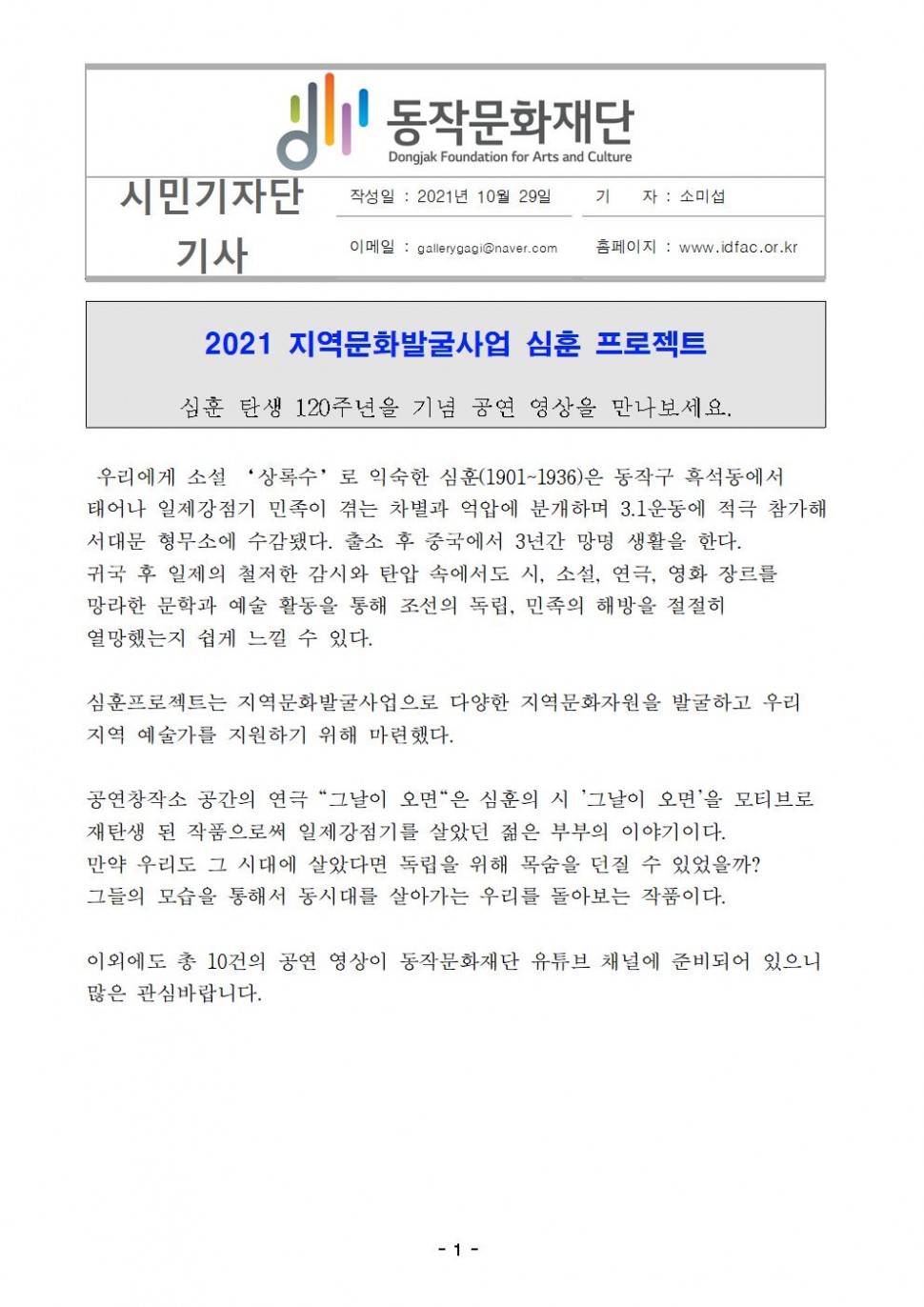 동작문화재단
Dongjak Foundation for Arts and Culture

시민기자단 기사

작성일 : 2021년 10월 29일
기 자 : 소미섭
이메일 : gallerygagi@naver.com
홈페이지 : www.idfac.or.kr

2021 지역문화발굴사업 심훈 프로젝트

심훈 탄생 120주년을 기념 공연 영상을 만나보세요.

우리에게 소설 ‘상록수’로 익숙한 심훈(1901~1936)은 동작구 흑석동에서 태어나 일제강점기 민족이 겪는 차별과 억압에 분개하며 3.1운동에 적극 참가해 서대문 형무소에 수감됐다. 출소 후 중국에서 3년간 망명 생활을 한다. 귀국 후 일제의 철저한 감시와 탄압 속에서도 시, 소설, 연극, 영화 장르를 망라한 문학과 예술 활동을 통해 조선의 독립, 민족의 해방을 절절히 열망했는지 쉽게 느낄 수 있다.

심훈프로젝트는 지역문화발굴사업으로 다양한 지역문화자원을 발굴하고 우리 지역 예술가를 지원하기 위해 마련했다.

공연창작소 공간의 연극 “그날이 오면“은 심훈의 시 '그날이 오면'을 모티브로 재탄생 된 작품으로써 일제강점기를 살았던 젊은 부부의 이야기이다. 만약 우리도 그 시대에 살았다면 독립을 위해 목숨을 던질 수 있었을까? 그들의 모습을 통해서 동시대를 살아가는 우리를 돌아보는 작품이다.

이외에도 총 10건의 공연 영상이 동작문화재단 유튜브 채널에 준비되어 있으니 많은 관심바랍니다.

- 1 -